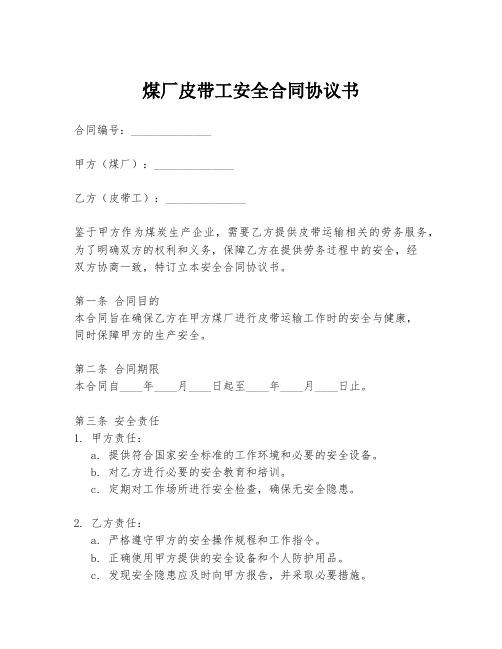 煤厂皮带工安全合同协议书

合同编号：______________

甲方（煤厂）：______________

乙方（皮带工）：______________

鉴于甲方作为煤炭生产企业，需要乙方提供皮带运输相关的劳务服务，为了明确双方的权利和义务，保障乙方在提供劳务过程中的安全，经双方协商一致，特订立本安全合同协议书。

第一条 合同目的
本合同旨在确保乙方在甲方煤厂进行皮带运输工作时的安全与健康，同时保障甲方的生产安全。

第二条 合同期限
本合同自____年____月____日起至____年____月____日止。

第三条 安全责任
1. 甲方责任：
a. 提供符合国家安全标准的工作环境和必要的安全设备。
b. 对乙方进行必要的安全教育和培训。
c. 定期对工作场所进行安全检查，确保无安全隐患。

2. 乙方责任：
a. 严格遵守甲方的安全操作规程和工作指令。
b. 正确使用甲方提供的安全设备和个人防护用品。
c. 发现安全隐患应及时向甲方报告，并采取必要措施。